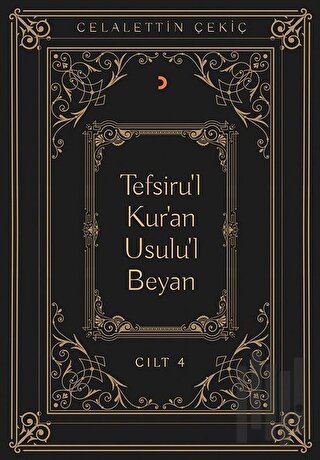 CELALETTİN ÇEKİÇ

Tefsiru'l Kur'an Usulu'l Beyan

CILT 4